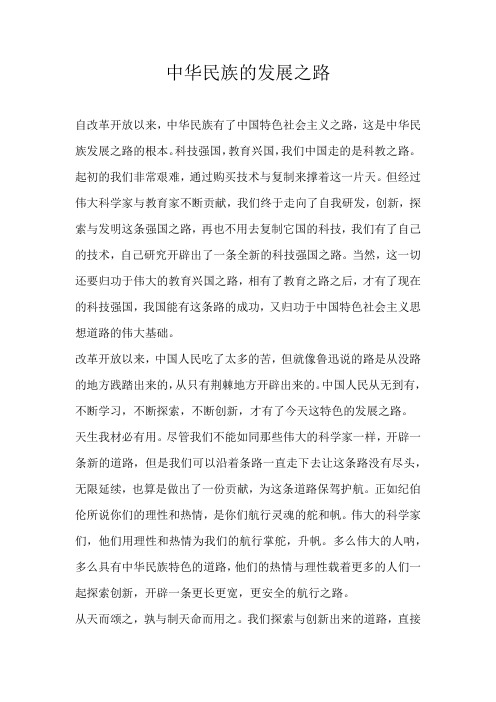 中华民族的发展之路

自改革开放以来，中华民族有了中国特色社会主义之路，这是中华民族发展之路的根本。科技强国，教育兴国，我们中国走的是科教之路。起初的我们非常艰难，通过购买技术与复制来撑着这一片天。但经过伟大科学家与教育家不断贡献，我们终于走向了自我研发，创新，探索与发明这条强国之路，再也不用去复制它国的科技，我们有了自己的技术，自己研究开辟出了一条全新的科技强国之路。当然，这一切还要归功于伟大的教育兴国之路，相有了教育之路之后，才有了现在的科技强国，我国能有这条路的成功，又归功于中国特色社会主义思想道路的伟大基础。

改革开放以来，中国人民吃了太多的苦，但就像鲁迅说的路是从没路的地方践踏出来的，从只有荆棘地方开辟出来的。中国人民从无到有，不断学习，不断探索，不断创新，才有了今天这特色的发展之路。

天生我材必有用。尽管我们不能如同那些伟大的科学家一样，开辟一条新的道路，但是我们可以沿着条路一直走下去让这条路没有尽头，无限延续，也算是做出了一份贡献，为这条道路保驾护航。正如纪伯伦所说你们的理性和热情，是你们航行灵魂的舵和帆。伟大的科学家们，他们用理性和热情为我们的航行掌舵，升帆。多么伟大的人呐，多么具有中华民族特色的道路，他们的热情与理性载着更多的人们一起探索创新，开辟一条更长更宽，更安全的航行之路。

从天而颂之，孰与制天命而用之。我们探索与创新出来的道路，直接